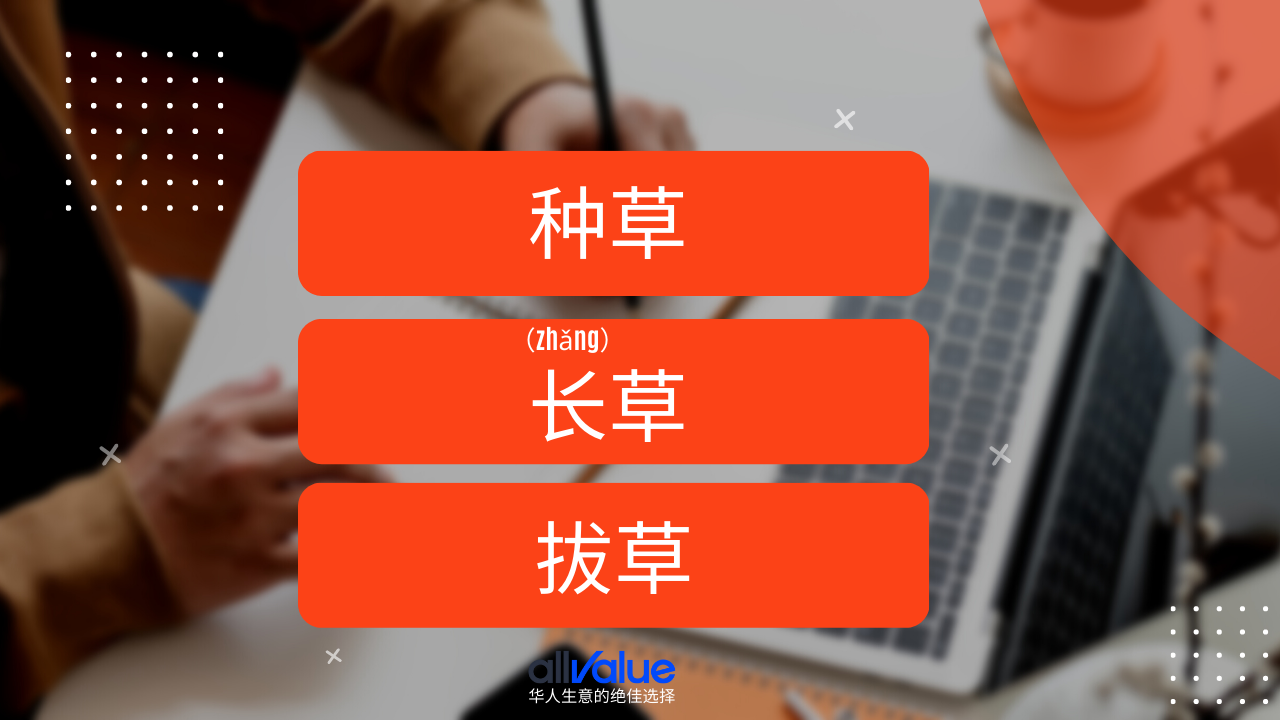 种草

(zhǎng)
长草

拔草

allValue
华人生意的绝佳选择